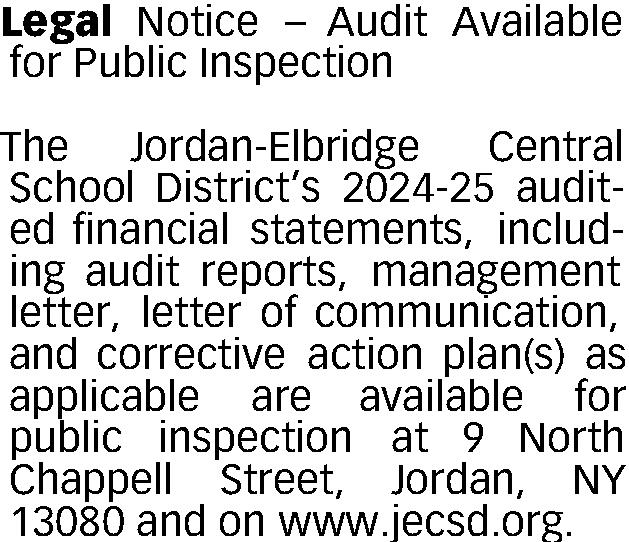 Legal Notice – Audit Available for Public Inspection

The Jordan-Elbridge Central School District's 2024-25 audited financial statements, including audit reports, management letter, letter of communication, and corrective action plan(s) as applicable are available for public inspection at 9 North Chappell Street, Jordan, NY 13080 and on www.jecsd.org.